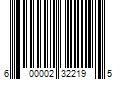 6 00002 32219 5